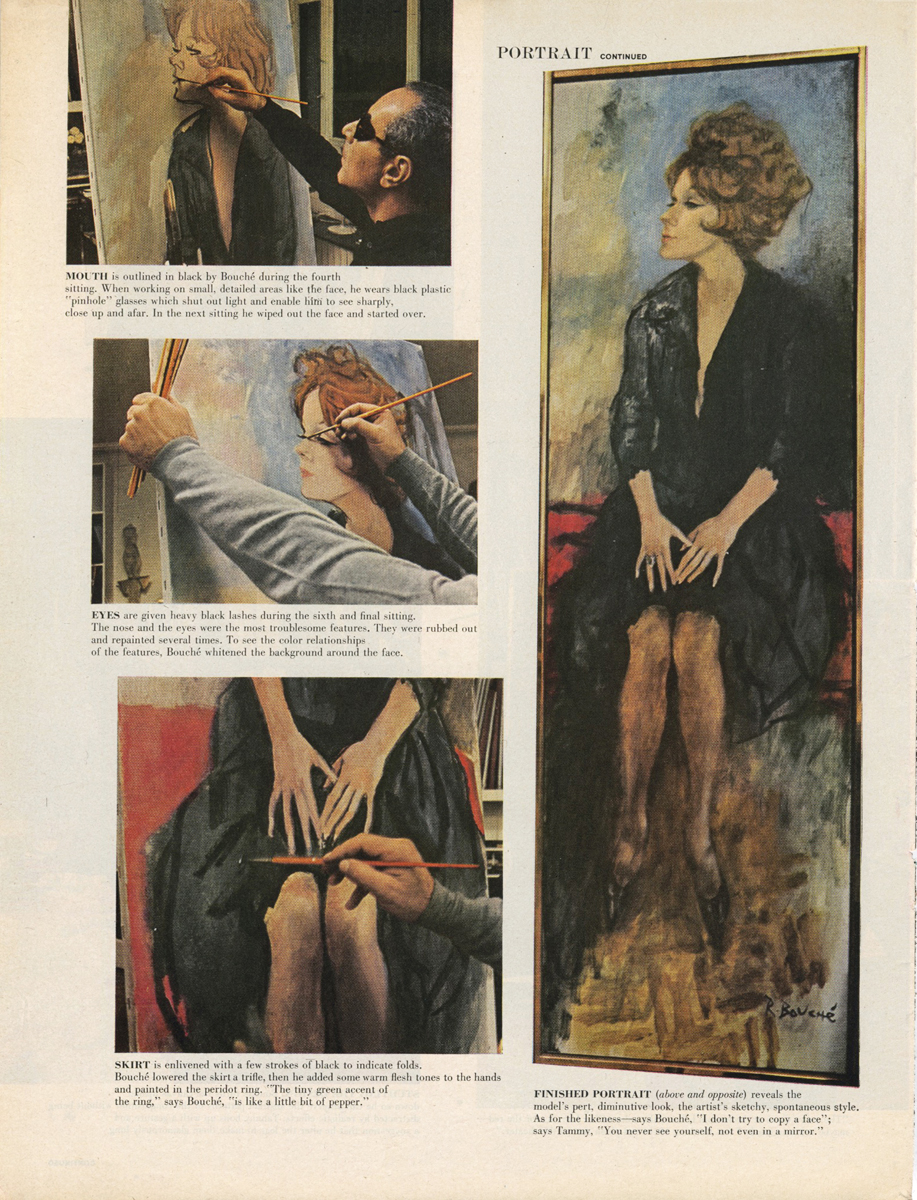 PORTRAIT CONTINUED

MOUTH is outlined in black by Bouché during the fourth sitting. When working on small, detailed areas like the face, he wears black plastic "pinhole" glasses which shut out light and enable him to see sharply, close up and afar. In the next sitting he wiped out the face and started over.

EYES are given heavy black lashes during the sixth and final sitting. The nose and the eyes were the most troublesome features. They were rubbed out and repainted several times. To see the color relationships of the features, Bouché whitened the background around the face.

SKIRT is enlivened with a few strokes of black to indicate folds. Bouché lowered the skirt a trifle, then he added some warm flesh tones to the hands and painted in the peridot ring. "The tiny green accent of the ring," says Bouché, "is like a little bit of pepper."

R. BOUCHÉ

FINISHED PORTRAIT (above and opposite) reveals the model's pert, diminutive look, the artist's sketchy, spontaneous style. As for the likeness—says Bouché, "I don't try to copy a face"; says Tammy, "You never see yourself, not even in a mirror."